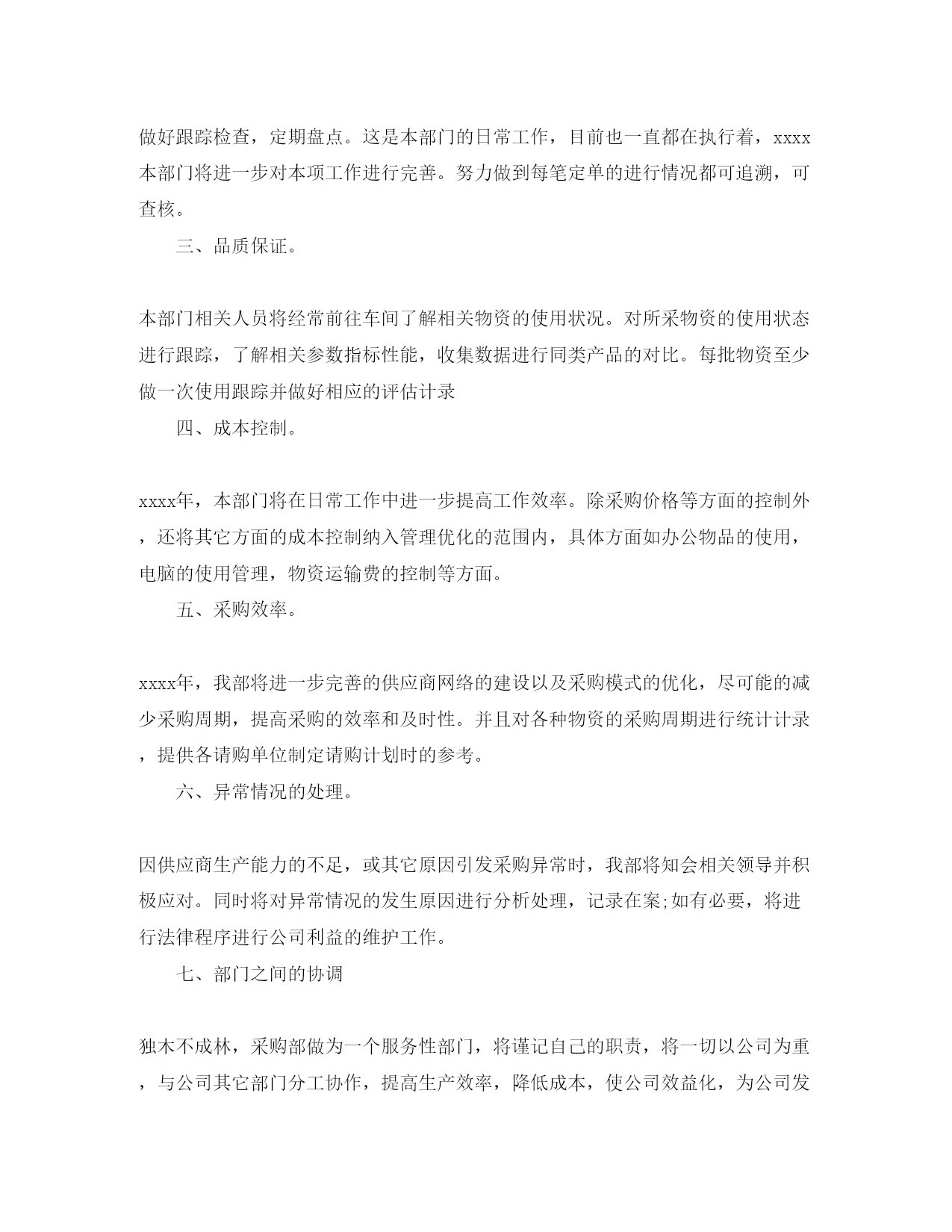 做好跟踪检查，定期盘点。这是本部门的日常工作，目前也一直都在执行着，xxxx本部门将进一步对本项工作进行完善。努力做到每笔定单的进行情况都可追溯，可查核。

三、品质保证。

本部门相关人员将经常前往车间了解相关物资的使用状况。对所采物资的使用状态进行跟踪，了解相关参数指标性能，收集数据进行同类产品的对比。每批物资至少做一次使用跟踪并做好相应的评估计录

四、成本控制。

xxxx年，本部门将在日常工作中进一步提高工作效率。除采购价格等方面的控制外，还将其它方面的成本控制纳入管理优化的范围内，具体方面如办公物品的使用，电脑的使用管理，物资运输费的控制等方面。

五、采购效率。

xxxx年，我部将进一步完善的供应商网络的建设以及采购模式的优化，尽可能的减少采购周期，提高采购的效率和及时性。并且对各种物资的采购周期进行统计计录，提供各请购单位制定请购计划时的参考。

六、异常情况的处理。

因供应商生产能力的不足，或其它原因引发采购异常时，我部将知会相关领导并积极应对。同时将对异常情况的发生原因进行分析处理，记录在案;如有必要，将进行法律程序进行公司利益的维护工作。

七、部门之间的协调

独木不成林，采购部做为一个服务性部门，将谨记自己的职责，将一切以公司为重，与公司其它部门分工协作，提高生产效率，降低成本，使公司效益化，为公司发